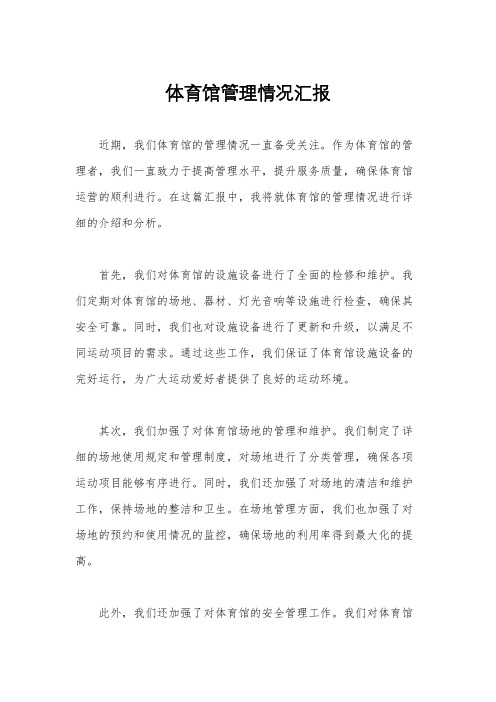 体育馆管理情况汇报

近期，我们体育馆的管理情况一直备受关注。作为体育馆的管理者，我们一直致力于提高管理水平，提升服务质量，确保体育馆运营的顺利进行。在这篇汇报中，我将就体育馆的管理情况进行详细的介绍和分析。

首先，我们对体育馆的设施设备进行了全面的检修和维护。我们定期对体育馆的场地、器材、灯光音响等设施进行检查，确保其安全可靠。同时，我们也对设施设备进行了更新和升级，以满足不同运动项目的需求。通过这些工作，我们保证了体育馆设施设备的完好运行，为广大运动爱好者提供了良好的运动环境。

其次，我们加强了对体育馆场地的管理和维护。我们制定了详细的场地使用规定和管理制度，对场地进行了分类管理，确保各项运动项目能够有序进行。同时，我们还加强了对场地的清洁和维护工作，保持场地的整洁和卫生。在场地管理方面，我们也加强了对场地的预约和使用情况的监控，确保场地的利用率得到最大化的提高。

此外，我们还加强了对体育馆的安全管理工作。我们对体育馆